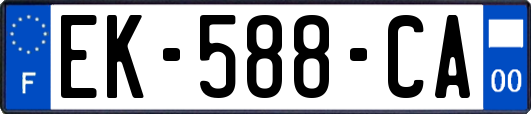 F
EK-588-CA
00